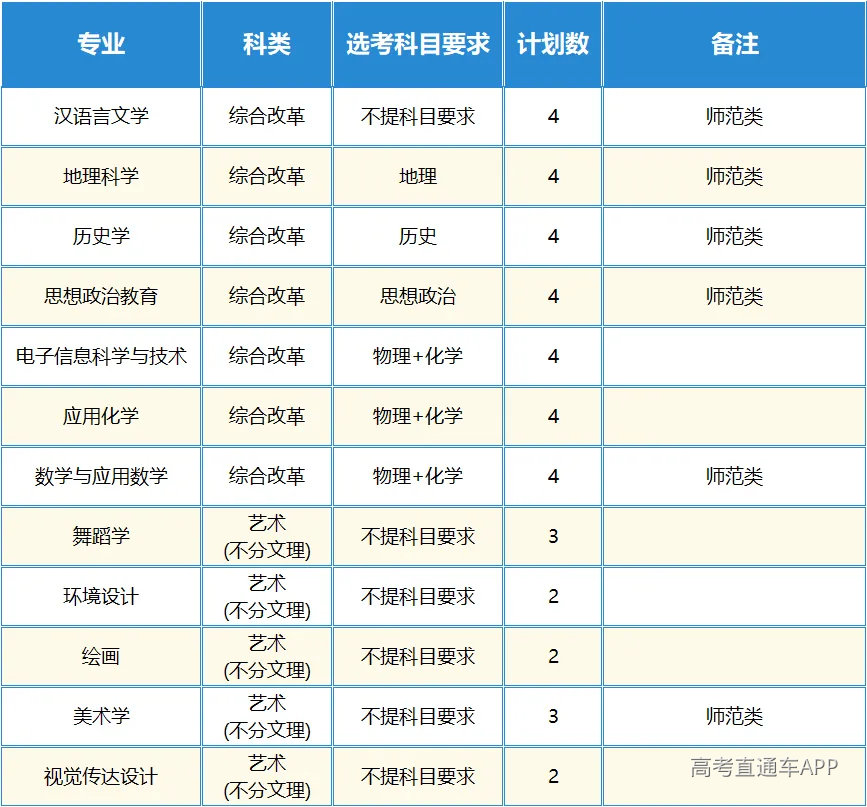 | 专业 | 科类 | 选考科目要求 | 计划数 | 备注 |
|---|---|---|---|---|
| 汉语言文学 | 综合改革 | 不提科目要求 | 4 | 师范类 |
| 地理科学 | 综合改革 | 地理 | 4 | 师范类 |
| 历史学 | 综合改革 | 历史 | 4 | 师范类 |
| 思想政治教育 | 综合改革 | 思想政治 | 4 | 师范类 |
| 电子信息科学与技术 | 综合改革 | 物理+化学 | 4 | |
| 应用化学 | 综合改革 | 物理+化学 | 4 | |
| 数学与应用数学 | 综合改革 | 物理+化学 | 4 | 师范类 |
| 舞蹈学 | 艺术 (不分文理) | 不提科目要求 | 3 | |
| 环境设计 | 艺术 (不分文理) | 不提科目要求 | 2 | |
| 绘画 | 艺术 (不分文理) | 不提科目要求 | 2 | |
| 美术学 | 艺术 (不分文理) | 不提科目要求 | 3 | 师范类 |
| 视觉传达设计 | 艺术 (不分文理) | 不提科目要求 | 2 | |

高考直通车APP